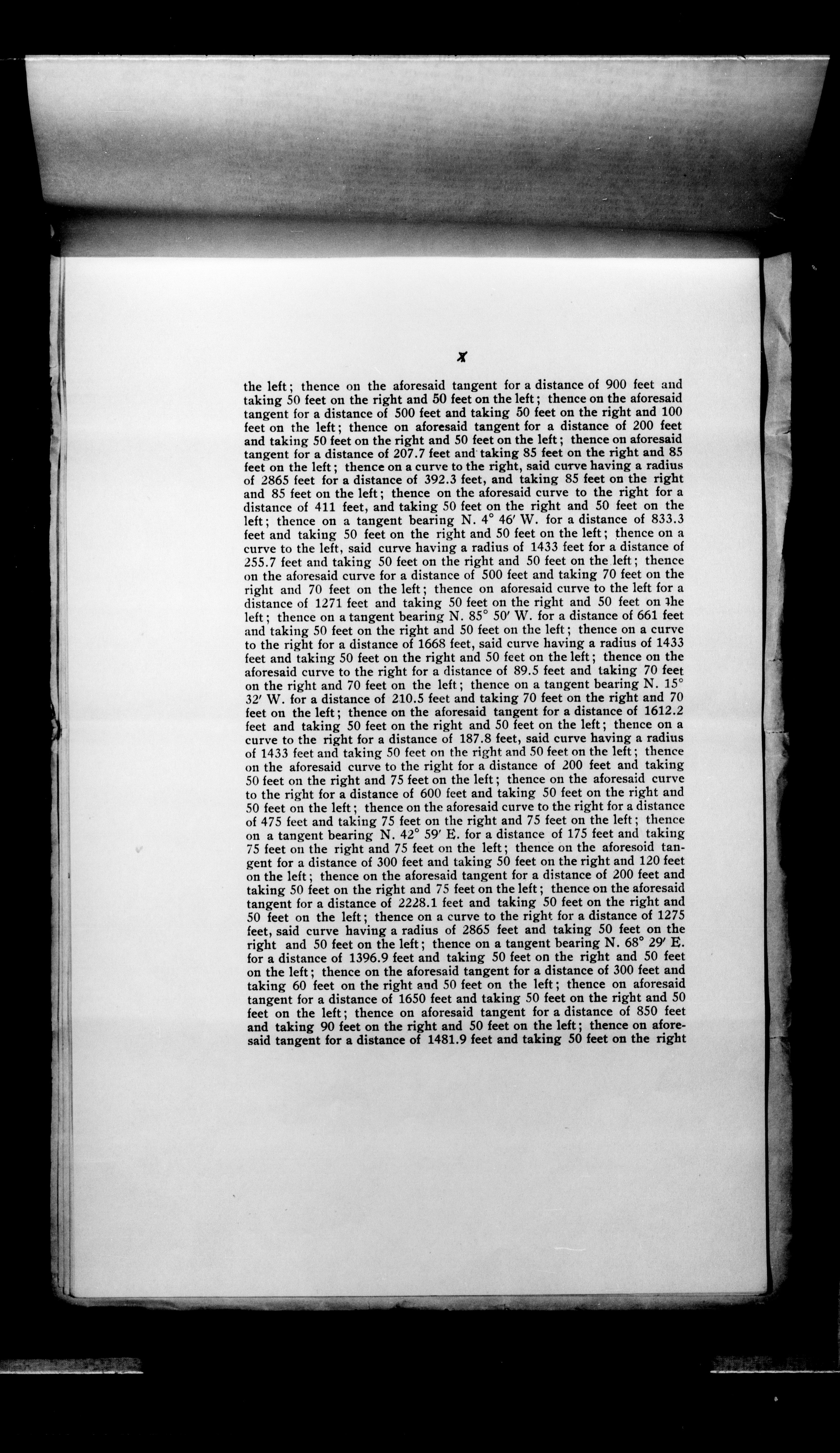 X

the left; thence on the aforesaid tangent for a distance of 900 feet and taking 50 feet on the right and 50 feet on the left; thence on the aforesaid tangent for a distance of 500 feet and taking 50 feet on the right and 100 feet on the left; thence on aforesaid tangent for a distance of 200 feet and taking 50 feet on the right and 50 feet on the left; thence on aforesaid tangent for a distance of 207.7 feet and taking 85 feet on the right and 85 feet on the left; thence on a curve to the right, said curve having a radius of 2865 feet for a distance of 392.3 feet, and taking 85 feet on the right and 85 feet on the left; thence on the aforesaid curve to the right for a distance of 411 feet, and taking 50 feet on the right and 50 feet on the left; thence on a tangent bearing N. 4° 46′ W. for a distance of 833.3 feet and taking 50 feet on the right and 50 feet on the left; thence on a curve to the left, said curve having a radius of 1433 feet for a distance of 255.7 feet and taking 50 feet on the right and 50 feet on the left; thence on the aforesaid curve for a distance of 500 feet and taking 70 feet on the right and 70 feet on the left; thence on aforesaid curve to the left for a distance of 1271 feet and taking 50 feet on the right and 50 feet on the left; thence on a tangent bearing N. 85° 50′ W. for a distance of 661 feet and taking 50 feet on the right and 50 feet on the left; thence on a curve to the right for a distance of 1668 feet, said curve having a radius of 1433 feet and taking 50 feet on the right and 50 feet on the left; thence on the aforesaid curve to the right for a distance of 89.5 feet and taking 70 feet on the right and 70 feet on the left; thence on a tangent bearing N. 15° 32′ W. for a distance of 210.5 feet and taking 70 feet on the right and 70 feet on the left; thence on the aforesaid tangent for a distance of 1612.2 feet and taking 50 feet on the right and 50 feet on the left; thence on a curve to the right for a distance of 187.8 feet, said curve having a radius of 1433 feet and taking 50 feet on the right and 50 feet on the left; thence on the aforesaid curve to the right for a distance of 200 feet and taking 50 feet on the right and 75 feet on the left; thence on the aforesaid curve to the right for a distance of 600 feet and taking 50 feet on the right and 50 feet on the left; thence on the aforesaid curve to the right for a distance of 475 feet and taking 75 feet on the right and 75 feet on the left; thence on a tangent bearing N. 42° 59′ E. for a distance of 175 feet and taking 75 feet on the right and 75 feet on the left; thence on the aforesoid tangent for a distance of 300 feet and taking 50 feet on the right and 120 feet on the left; thence on the aforesaid tangent for a distance of 200 feet and taking 50 feet on the right and 75 feet on the left; thence on the aforesaid tangent for a distance of 2228.1 feet and taking 50 feet on the right and 50 feet on the left; thence on a curve to the right for a distance of 1275 feet, said curve having a radius of 2865 feet and taking 50 feet on the right and 50 feet on the left; thence on a tangent bearing N. 68° 29′ E. for a distance of 1396.9 feet and taking 50 feet on the right and 50 feet on the left; thence on the aforesaid tangent for a distance of 300 feet and taking 60 feet on the right and 50 feet on the left; thence on aforesaid tangent for a distance of 1650 feet and taking 50 feet on the right and 50 feet on the left; thence on aforesaid tangent for a distance of 850 feet and taking 90 feet on the right and 50 feet on the left; thence on aforesaid tangent for a distance of 1481.9 feet and taking 50 feet on the right